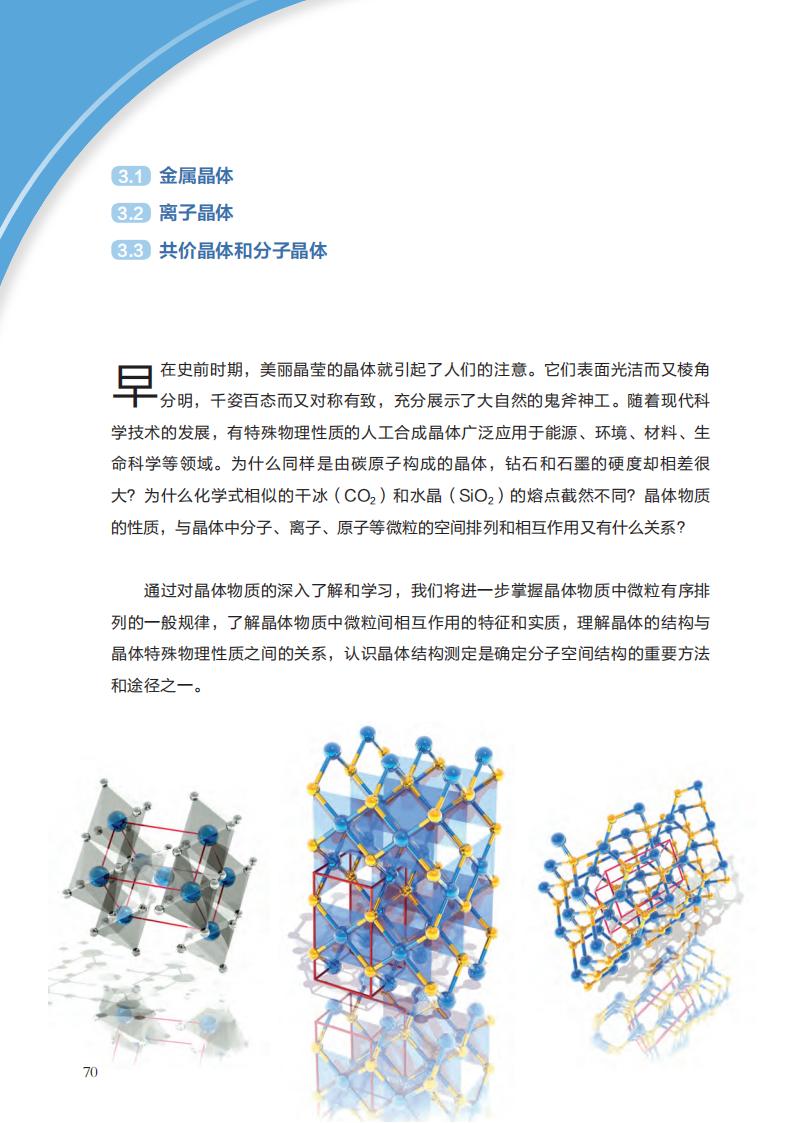 3.1 金属晶体
3.2 离子晶体
3.3 共价晶体和分子晶体

早在史前时期，美丽晶莹的晶体就引起了人们的注意。它们表面光洁而又棱角分明，千姿百态而又对称有致，充分展示了大自然的鬼斧神工。随着现代科学技术的发展，有特殊物理性质的人工合成晶体广泛应用于能源、环境、材料、生命科学等领域。为什么同样是由碳原子构成的晶体，钻石和石墨的硬度却相差很大？为什么化学式相似的干冰（$CO_2$）和水晶（$SiO_2$）的熔点截然不同？晶体物质的性质，与晶体中分子、离子、原子等微粒的空间排列和相互作用又有什么关系？

通过对晶体物质的深入了解和学习，我们将进一步掌握晶体物质中微粒有序排列的一般规律，了解晶体物质中微粒间相互作用的特征和实质，理解晶体的结构与晶体特殊物理性质之间的关系，认识晶体结构测定是确定分子空间结构的重要方法和途径之一。

70